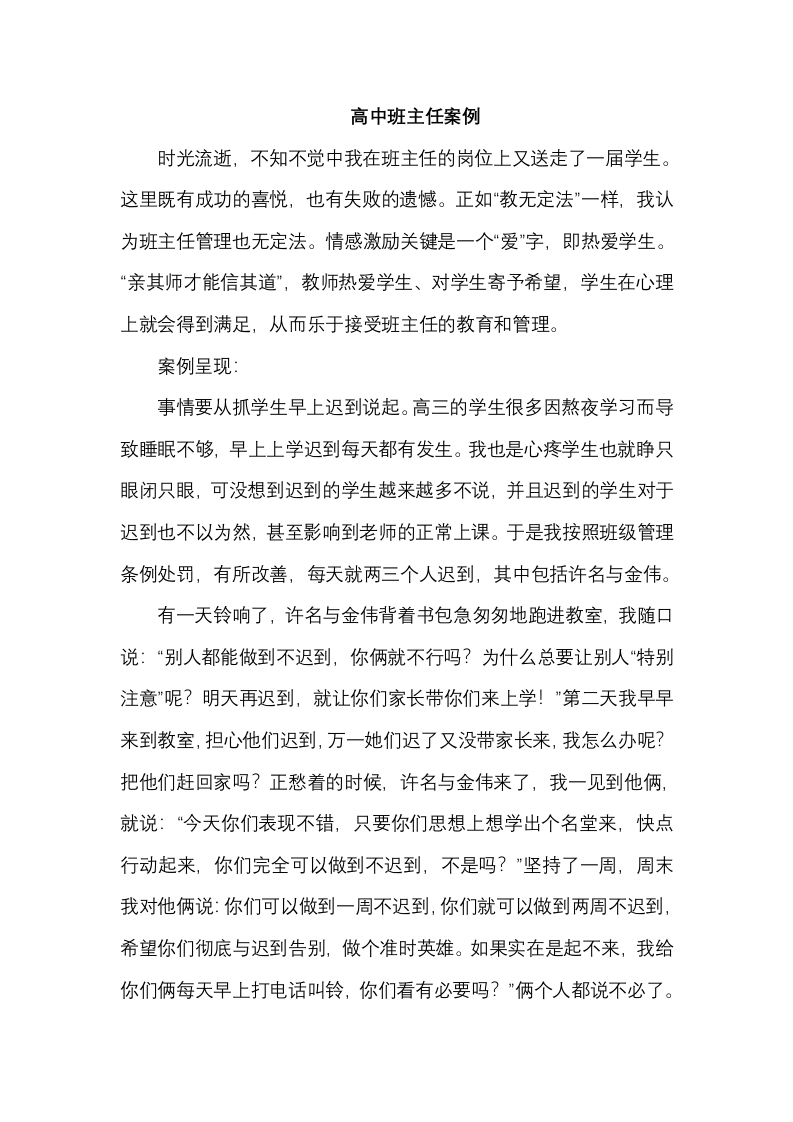 高中班主任案例

时光流逝，不知不觉中我在班主任的岗位上又送走了一届学生。这里既有成功的喜悦，也有失败的遗憾。正如“教无定法”一样，我认为班主任管理也无定法。情感激励关键是一个“爱”字，即热爱学生。“亲其师才能信其道”，教师热爱学生、对学生寄予希望，学生在心理上就会得到满足，从而乐于接受班主任的教育和管理。

案例呈现：

事情要从抓学生早上迟到说起。高三的学生很多因熬夜学习而导致睡眠不够，早上上学迟到每天都有发生。我也是心疼学生也就睁只眼闭只眼，可没想到迟到的学生越来越多不说，并且迟到的学生对于迟到也不以为然，甚至影响到老师的正常上课。于是我按照班级管理条例处罚，有所改善，每天就两三个人迟到，其中包括许名与金伟。

有一天铃响了，许名与金伟背着书包急匆匆地跑进教室，我随口说：“别人都能做到不迟到，你俩就不行吗？为什么总要让别人“特别注意”呢？明天再迟到，就让你们家长带你们来上学！”第二天我早早来到教室，担心他们迟到，万一她们迟了又没带家长来，我怎么办呢？把他们赶回家吗？正愁着的时候，许名与金伟来了，我一见到他俩，就说：“今天你们表现不错，只要你们思想上想学出个名堂来，快点行动起来，你们完全可以做到不迟到，不是吗？”坚持了一周，周末我对他俩说：你们可以做到一周不迟到，你们就可以做到两周不迟到，希望你们彻底与迟到告别，做个准时英雄。如果实在是起不来，我给你们俩每天早上打电话叫铃，你们看有必要吗？”俩个人都说不必了。